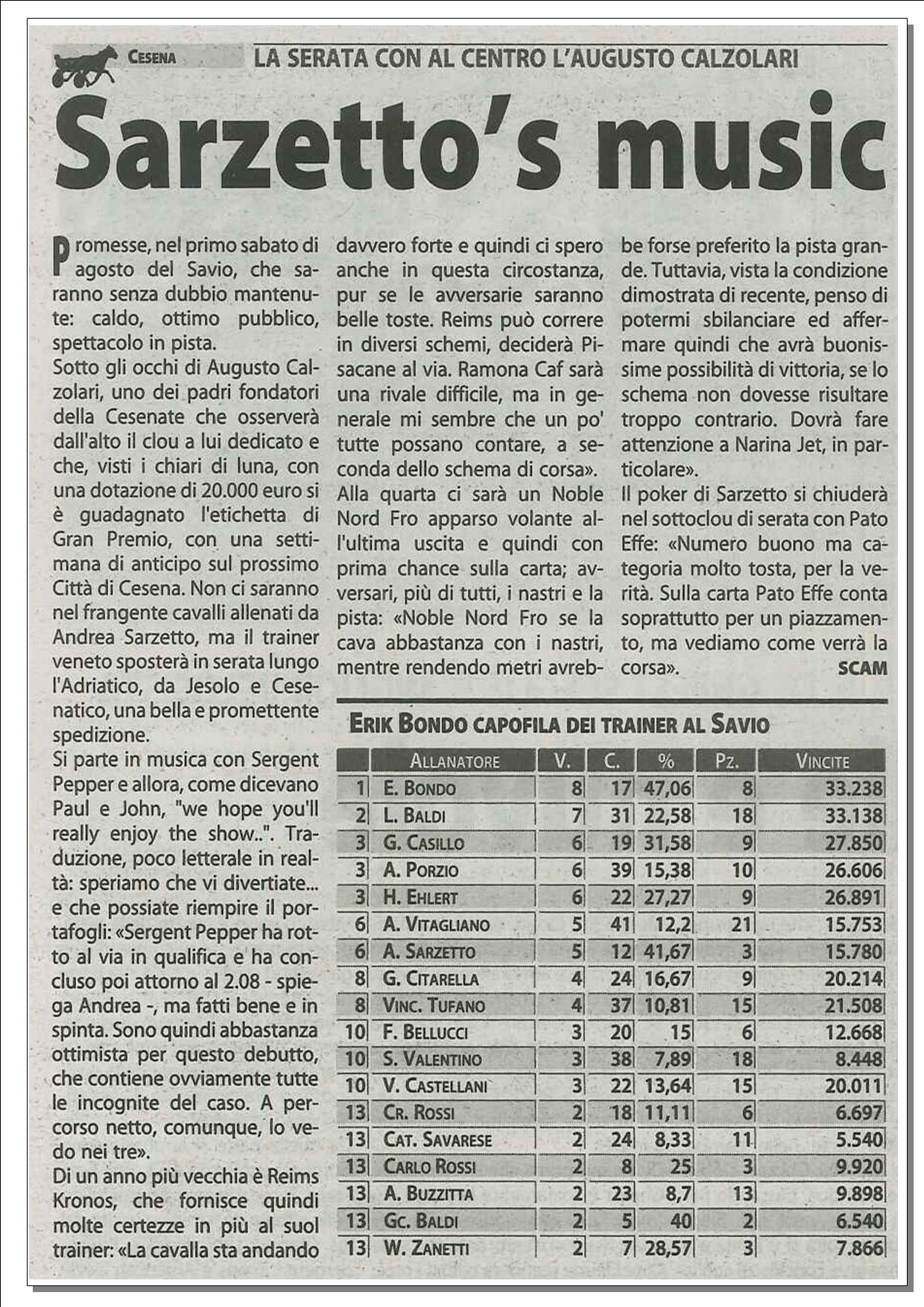 CESENA LA SERATA CON AL CENTRO L'AUGUSTO CALZOLARI

Sarzetto's music

Promesse, nel primo sabato di agosto del Savio, che saranno senza dubbio mantenute: caldo, ottimo pubblico, spettacolo in pista.
Sotto gli occhi di Augusto Calzolari, uno dei padri fondatori della Cesenate che osserverà dall'alto il clou a lui dedicato e che, visti i chiari di luna, con una dotazione di 20.000 euro si è guadagnato l'etichetta di Gran Premio, con una settimana di anticipo sul prossimo Città di Cesena. Non ci saranno nel frangente cavalli allenati da Andrea Sarzetto, ma il trainer veneto sposterà in serata lungo l'Adriatico, da Jesolo e Cesenatico, una bella e promettente spedizione.
Si parte in musica con Sergent Pepper e allora, come dicevano Paul e John, "we hope you'll really enjoy the show..". Traduzione, poco letterale in realtà: speriamo che vi divertiate... e che possiate riempire il portafogli: «Sergent Pepper ha rotto al via in qualifica e ha concluso poi attorno al 2.08 - spiega Andrea -, ma fatti bene e in spinta. Sono quindi abbastanza ottimista per questo debutto, che contiene ovviamente tutte le incognite del caso. A percorso netto, comunque, lo vedo nei tre».
Di un anno più vecchia è Reims Kronos, che fornisce quindi molte certezze in più al suol trainer: «La cavalla sta andando davvero forte e quindi ci spero anche in questa circostanza, pur se le avversarie saranno belle toste. Reims può correre in diversi schemi, deciderà Pisacane al via. Ramona Caf sarà una rivale difficile, ma in generale mi sembre che un po' tutte possano contare, a seconda dello schema di corsa».
Alla quarta ci sarà un Noble Nord Fro apparso volante all'ultima uscita e quindi con prima chance sulla carta; avversari, più di tutti, i nastri e la pista: «Noble Nord Fro se la cava abbastanza con i nastri, mentre rendendo metri avrebbe forse preferito la pista grande. Tuttavia, vista la condizione dimostrata di recente, penso di potermi sbilanciare ed affermare quindi che avrà buonissime possibilità di vittoria, se lo schema non dovesse risultare troppo contrario. Dovrà fare attenzione a Narina Jet, in particolare».
Il poker di Sarzetto si chiuderà nel sottoclou di serata con Pato Effe: «Numero buono ma categoria molto tosta, per la verità. Sulla carta Pato Effe conta soprattutto per un piazzamento, ma vediamo come verrà la corsa».
SCAM

ERIK BONDO CAPOFILA DEI TRAINER AL SAVIO

| | ALLANATORE | V. | C. | % | PZ. | VINCITE |
|---|---|---|---|---|---|---|
| 1 | E. BONDO | 8 | 17 | 47,06 | 8 | 33.238 |
| 2 | L. BALDI | 7 | 31 | 22,58 | 18 | 33.138 |
| 3 | G. CASILLO | 6 | 19 | 31,58 | 9 | 27.850 |
| 3 | A. PORZIO | 6 | 39 | 15,38 | 10 | 26.606 |
| 3 | H. EHLERT | 6 | 22 | 27,27 | 9 | 26.891 |
| 6 | A. VITAGLIANO | 5 | 41 | 12,2 | 21 | 15.753 |
| 6 | A. SARZETTO | 5 | 12 | 41,67 | 3 | 15.780 |
| 8 | G. CITARELLA | 4 | 24 | 16,67 | 9 | 20.214 |
| 8 | VINC. TUFANO | 4 | 37 | 10,81 | 15 | 21.508 |
| 10 | F. BELLUCCI | 3 | 20 | 15 | 6 | 12.668 |
| 10 | S. VALENTINO | 3 | 38 | 7,89 | 18 | 8.448 |
| 10 | V. CASTELLANI | 3 | 22 | 13,64 | 15 | 20.011 |
| 13 | CR. ROSSI | 2 | 18 | 11,11 | 6 | 6.697 |
| 13 | CAT. SAVARESE | 2 | 24 | 8,33 | 11 | 5.540 |
| 13 | CARLO ROSSI | 2 | 8 | 25 | 3 | 9.920 |
| 13 | A. BUZZITTA | 2 | 23 | 8,7 | 13 | 9.898 |
| 13 | GC. BALDI | 2 | 5 | 40 | 2 | 6.540 |
| 13 | W. ZANETTI | 2 | 7 | 28,57 | 3 | 7.866 |